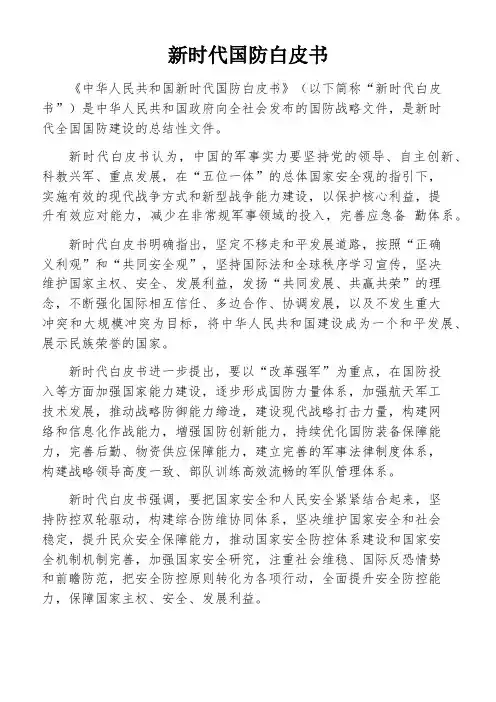 新时代国防白皮书

《中华人民共和国新时代国防白皮书》（以下简称“新时代白皮书”）是中华人民共和国政府向全社会发布的国防战略文件，是新时代全国国防建设的总结性文件。

新时代白皮书认为，中国的军事实力要坚持党的领导、自主创新、科教兴军、重点发展，在“五位一体”的总体国家安全观的指引下，实施有效的现代战争方式和新型战争能力建设，以保护核心利益，提升有效应对能力，减少在非常规军事领域的投入，完善应急备 勤体系。

新时代白皮书明确指出，坚定不移走和平发展道路，按照“正确义利观”和“共同安全观”，坚持国际法和全球秩序学习宣传，坚决维护国家主权、安全、发展利益，发扬“共同发展、共赢共荣”的理念，不断强化国际相互信任、多边合作、协调发展，以及不发生重大冲突和大规模冲突为目标，将中华人民共和国建设成为一个和平发展、展示民族荣誉的国家。

新时代白皮书进一步提出，要以“改革强军”为重点，在国防投入等方面加强国家能力建设，逐步形成国防力量体系，加强航天军工技术发展，推动战略防御能力缔造，建设现代战略打击力量，构建网络和信息化作战能力，增强国防创新能力，持续优化国防装备保障能力，完善后勤、物资供应保障能力，建立完善的军事法律制度体系，构建战略领导高度一致、部队训练高效流畅的军队管理体系。

新时代白皮书强调，要把国家安全和人民安全紧紧结合起来，坚持防控双轮驱动，构建综合防维协同体系，坚决维护国家安全和社会稳定，提升民众安全保障能力，推动国家安全防控体系建设和国家安全机制机制完善，加强国家安全研究，注重社会维稳、国际反恐情势和前瞻防范，把安全防控原则转化为各项行动，全面提升安全防控能力，保障国家主权、安全、发展利益。